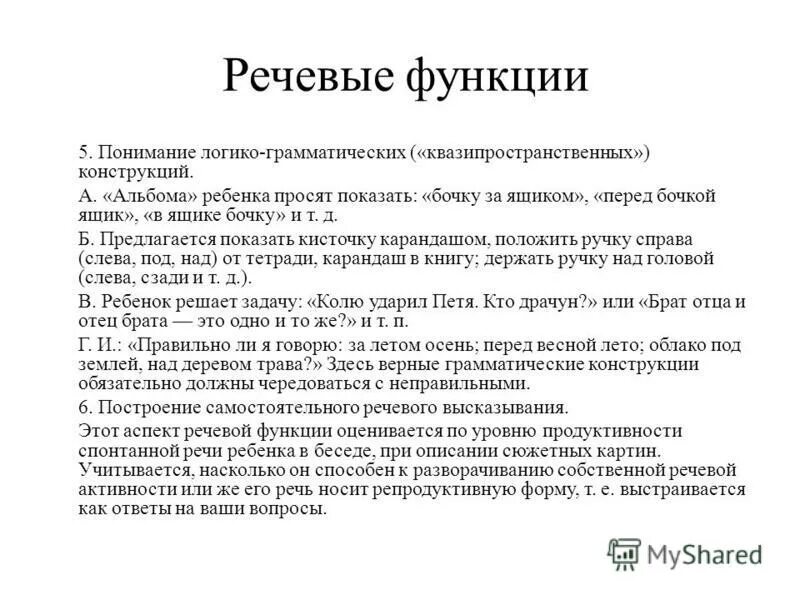 Речевые функции

5. Понимание логико-грамматических («квазипространственных») конструкций.

А. «Альбома» ребенка просят показать: «бочку за ящиком», «перед бочкой ящик», «в ящике бочку» и т. д.

Б. Предлагается показать кисточку карандашом, положить ручку справа (слева, под, над) от тетради, карандаш в книгу; держать ручку над головой (слева, сзади и т. д.).

В. Ребенок решает задачу: «Колю ударил Петя. Кто драчун?» или «Брат отца и отец брата — это одно и то же?» и т. п.

Г. И.: «Правильно ли я говорю: за летом осень; перед весной лето; облако под землей, над деревом трава?» Здесь верные грамматические конструкции обязательно должны чередоваться с неправильными.

6. Построение самостоятельного речевого высказывания.

Этот аспект речевой функции оценивается по уровню продуктивности спонтанной речи ребенка в беседе, при описании сюжетных картин. Учитывается, насколько он способен к разворачиванию собственной речевой активности или же его речь носит репродуктивную форму, т. е. выстраивается как ответы на ваши вопросы.

MyShared